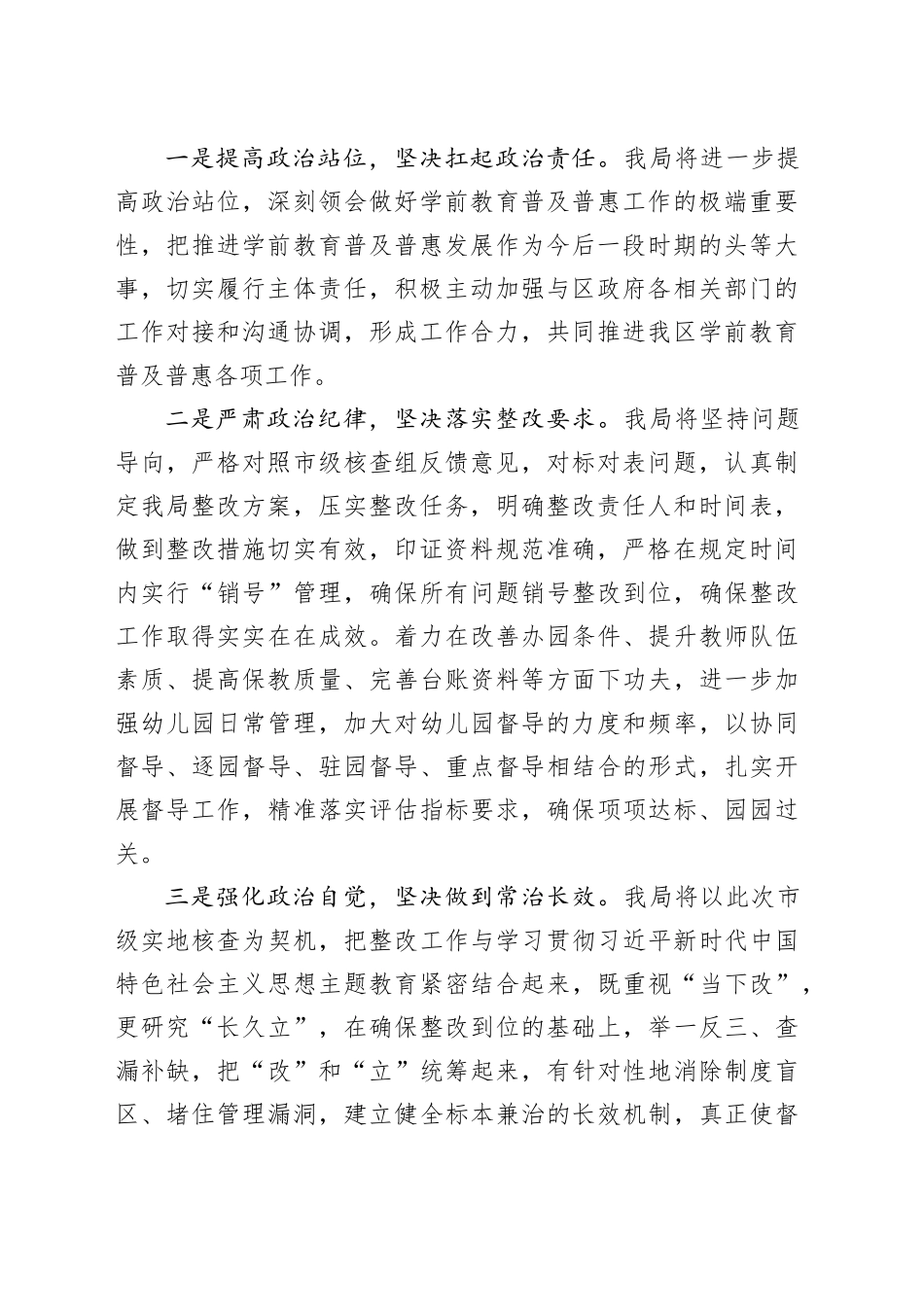 一是提高政治站位，坚决扛起政治责任。我局将进一步提高政治站位，深刻领会做好学前教育普及普惠工作的极端重要性，把推进学前教育普及普惠发展作为今后一段时期的头等大事，切实履行主体责任，积极主动加强与区政府各相关部门的工作对接和沟通协调，形成工作合力，共同推进我区学前教育普及普惠各项工作。

二是严肃政治纪律，坚决落实整改要求。我局将坚持问题导向，严格对照市级核查组反馈意见，对标对表问题，认真制定我局整改方案，压实整改任务，明确整改责任人和时间表，做到整改措施切实有效，印证资料规范准确，严格在规定时间内实行“销号”管理，确保所有问题销号整改到位，确保整改工作取得实实在在成效。着力在改善办园条件、提升教师队伍素质、提高保教质量、完善台账资料等方面下功夫，进一步加强幼儿园日常管理，加大对幼儿园督导的力度和频率，以协同督导、逐园督导、驻园督导、重点督导相结合的形式，扎实开展督导工作，精准落实评估指标要求，确保项项达标、园园过关。

三是强化政治自觉，坚决做到常治长效。我局将以此次市级实地核查为契机，把整改工作与学习贯彻习近平新时代中国特色社会主义思想主题教育紧密结合起来，既重视“当下改”，更研究“长久立”，在确保整改到位的基础上，举一反三、查漏补缺，把“改”和“立”统筹起来，有针对性地消除制度盲区、堵住管理漏洞，建立健全标本兼治的长效机制，真正使督